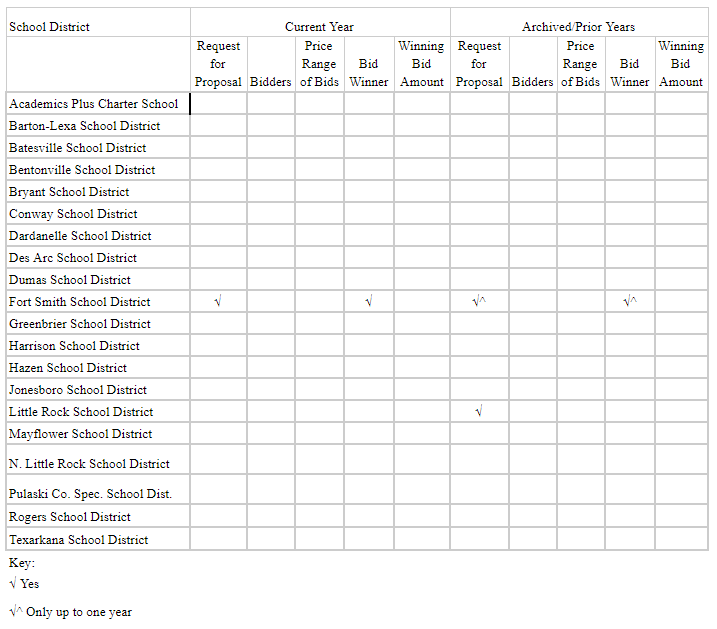 | School District | Current Year | | | | | Archived/Prior Years | | | | |
|---|---|---|---|---|---|---|---|---|---|---|
| | Request for Proposal | Bidders | Price Range of Bids | Bid Winner | Winning Bid Amount | Request for Proposal | Bidders | Price Range of Bids | Bid Winner | Winning Bid Amount |
| Academics Plus Charter School | | | | | | | | | | |
| Barton-Lexa School District | | | | | | | | | | |
| Batesville School District | | | | | | | | | | |
| Bentonville School District | | | | | | | | | | |
| Bryant School District | | | | | | | | | | |
| Conway School District | | | | | | | | | | |
| Dardanelle School District | | | | | | | | | | |
| Des Arc School District | | | | | | | | | | |
| Dumas School District | | | | | | | | | | |
| Fort Smith School District | √ | | | √ | | √^ | | | √^ | |
| Greenbrier School District | | | | | | | | | | |
| Harrison School District | | | | | | | | | | |
| Hazen School District | | | | | | | | | | |
| Jonesboro School District | | | | | | | | | | |
| Little Rock School District | | | | | | √ | | | | |
| Mayflower School District | | | | | | | | | | |
| N. Little Rock School District | | | | | | | | | | |
| Pulaski Co. Spec. School Dist. | | | | | | | | | | |
| Rogers School District | | | | | | | | | | |
| Texarkana School District | | | | | | | | | | |

Key:
√ Yes

√^ Only up to one year